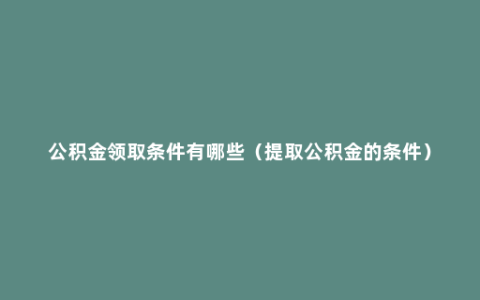 公积金领取条件有哪些（提取公积金的条件）